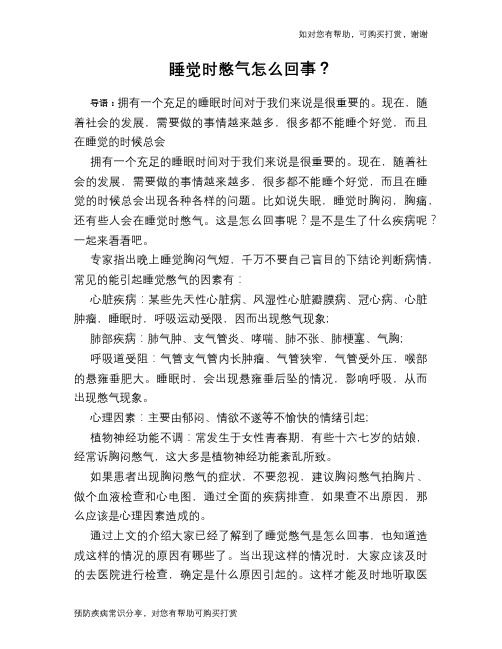 如对您有帮助，可购买打赏，谢谢

睡觉时憋气怎么回事？

导语：拥有一个充足的睡眠时间对于我们来说是很重要的。现在，随着社会的发展，需要做的事情越来越多，很多都不能睡个好觉，而且在睡觉的时候总会

拥有一个充足的睡眠时间对于我们来说是很重要的。现在，随着社会的发展，需要做的事情越来越多，很多都不能睡个好觉，而且在睡觉的时候总会出现各种各样的问题。比如说失眠，睡觉时胸闷，胸痛，还有些人会在睡觉时憋气。这是怎么回事呢？是不是生了什么疾病呢？一起来看看吧。

专家指出晚上睡觉胸闷气短，千万不要自己盲目的下结论判断病情，常见的能引起睡觉憋气的因素有：

心脏疾病：某些先天性心脏病、风湿性心脏瓣膜病、冠心病、心脏肿瘤，睡眠时，呼吸运动受限，因而出现憋气现象;

肺部疾病：肺气肿、支气管炎、哮喘、肺不张、肺梗塞、气胸;

呼吸道受阻：气管支气管内长肿瘤、气管狭窄，气管受外压，喉部的悬雍垂肥大。睡眠时，会出现悬雍垂后坠的情况，影响呼吸，从而出现憋气现象。

心理因素：主要由郁闷、情欲不遂等不愉快的情绪引起;

植物神经功能不调：常发生于女性青春期，有些十六七岁的姑娘，经常诉胸闷憋气，这大多是植物神经功能紊乱所致。

如果患者出现胸闷憋气的症状，不要忽视，建议胸闷憋气拍胸片、做个血液检查和心电图，通过全面的疾病排查，如果查不出原因，那么应该是心理因素造成的。

通过上文的介绍大家已经了解到了睡觉憋气是怎么回事，也知道造成这样的情况的原因有哪些了。当出现这样的情况时，大家应该及时的去医院进行检查，确定是什么原因引起的。这样才能及时地听取医

预防疾病常识分享，对您有帮助可购买打赏